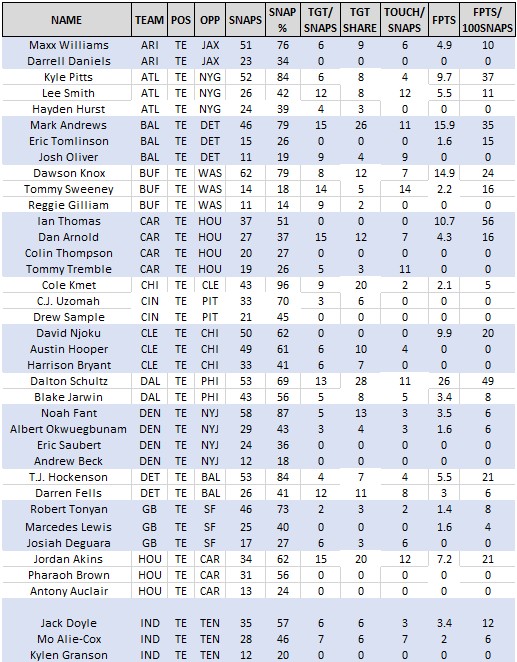 | NAME | TEAM | POS | OPP | SNAPS | SNAP % | TGT/ SNAPS | TGT SHARE | TOUCH/ SNAPS | FPTS | FPTS/ 100SNAPS |
|---|---|---|---|---|---|---|---|---|---|---|
| Maxx Williams | ARI | TE | JAX | 51 | 76 | 6 | 9 | 6 | 4.9 | 10 |
| Darrell Daniels | ARI | TE | JAX | 23 | 34 | 0 | 0 | 0 | 0 | 0 |
| Kyle Pitts | ATL | TE | NYG | 52 | 84 | 6 | 8 | 4 | 9.7 | 37 |
| Lee Smith | ATL | TE | NYG | 26 | 42 | 12 | 8 | 12 | 5.5 | 11 |
| Hayden Hurst | ATL | TE | NYG | 24 | 39 | 4 | 3 | 0 | 0 | 0 |
| Mark Andrews | BAL | TE | DET | 46 | 79 | 15 | 26 | 11 | 15.9 | 35 |
| Eric Tomlinson | BAL | TE | DET | 15 | 26 | 0 | 0 | 0 | 1.6 | 15 |
| Josh Oliver | BAL | TE | DET | 11 | 19 | 9 | 4 | 9 | 0 | 0 |
| Dawson Knox | BUF | TE | WAS | 62 | 79 | 8 | 12 | 7 | 14.9 | 24 |
| Tommy Sweeney | BUF | TE | WAS | 14 | 18 | 14 | 5 | 14 | 2.2 | 16 |
| Reggie Gilliam | BUF | TE | WAS | 11 | 14 | 9 | 2 | 0 | 0 | 0 |
| Ian Thomas | CAR | TE | HOU | 37 | 51 | 0 | 0 | 0 | 10.7 | 56 |
| Dan Arnold | CAR | TE | HOU | 27 | 37 | 15 | 12 | 7 | 4.3 | 16 |
| Colin Thompson | CAR | TE | HOU | 20 | 27 | 0 | 0 | 0 | 0 | 0 |
| Tommy Tremble | CAR | TE | HOU | 19 | 26 | 5 | 3 | 11 | 0 | 0 |
| Cole Kmet | CHI | TE | CLE | 43 | 96 | 9 | 20 | 2 | 2.1 | 5 |
| C.J. Uzomah | CIN | TE | PIT | 33 | 70 | 3 | 6 | 0 | 0 | 0 |
| Drew Sample | CIN | TE | PIT | 21 | 45 | 0 | 0 | 0 | 0 | 0 |
| David Njoku | CLE | TE | CHI | 50 | 62 | 0 | 0 | 0 | 9.9 | 20 |
| Austin Hooper | CLE | TE | CHI | 49 | 61 | 6 | 10 | 4 | 0 | 0 |
| Harrison Bryant | CLE | TE | CHI | 33 | 41 | 6 | 7 | 0 | 0 | 0 |
| Dalton Schultz | DAL | TE | PHI | 53 | 69 | 13 | 28 | 11 | 26 | 49 |
| Blake Jarwin | DAL | TE | PHI | 43 | 56 | 5 | 8 | 5 | 3.4 | 8 |
| Noah Fant | DEN | TE | NYJ | 58 | 87 | 5 | 13 | 3 | 3.5 | 6 |
| Albert Okwuegbunam | DEN | TE | NYJ | 29 | 43 | 3 | 4 | 3 | 1.6 | 6 |
| Eric Saubert | DEN | TE | NYJ | 24 | 36 | 0 | 0 | 0 | 0 | 0 |
| Andrew Beck | DEN | TE | NYJ | 12 | 18 | 0 | 0 | 0 | 0 | 0 |
| T.J. Hockenson | DET | TE | BAL | 53 | 84 | 4 | 7 | 4 | 5.5 | 21 |
| Darren Fells | DET | TE | BAL | 26 | 41 | 12 | 11 | 8 | 3 | 6 |
| Robert Tonyan | GB | TE | SF | 46 | 73 | 2 | 3 | 2 | 1.4 | 8 |
| Marcedes Lewis | GB | TE | SF | 25 | 40 | 0 | 0 | 0 | 1.6 | 4 |
| Josiah Deguara | GB | TE | SF | 17 | 27 | 6 | 3 | 6 | 0 | 0 |
| Jordan Akins | HOU | TE | CAR | 34 | 62 | 15 | 20 | 12 | 7.2 | 21 |
| Pharaoh Brown | HOU | TE | CAR | 31 | 56 | 0 | 0 | 0 | 0 | 0 |
| Antony Auclair | HOU | TE | CAR | 13 | 24 | 0 | 0 | 0 | 0 | 0 |
| Jack Doyle | IND | TE | TEN | 35 | 57 | 6 | 6 | 3 | 3.4 | 12 |
| Mo Alie-Cox | IND | TE | TEN | 28 | 46 | 7 | 6 | 7 | 2 | 6 |
| Kylen Granson | IND | TE | TEN | 12 | 20 | 0 | 0 | 0 | 0 | 0 |